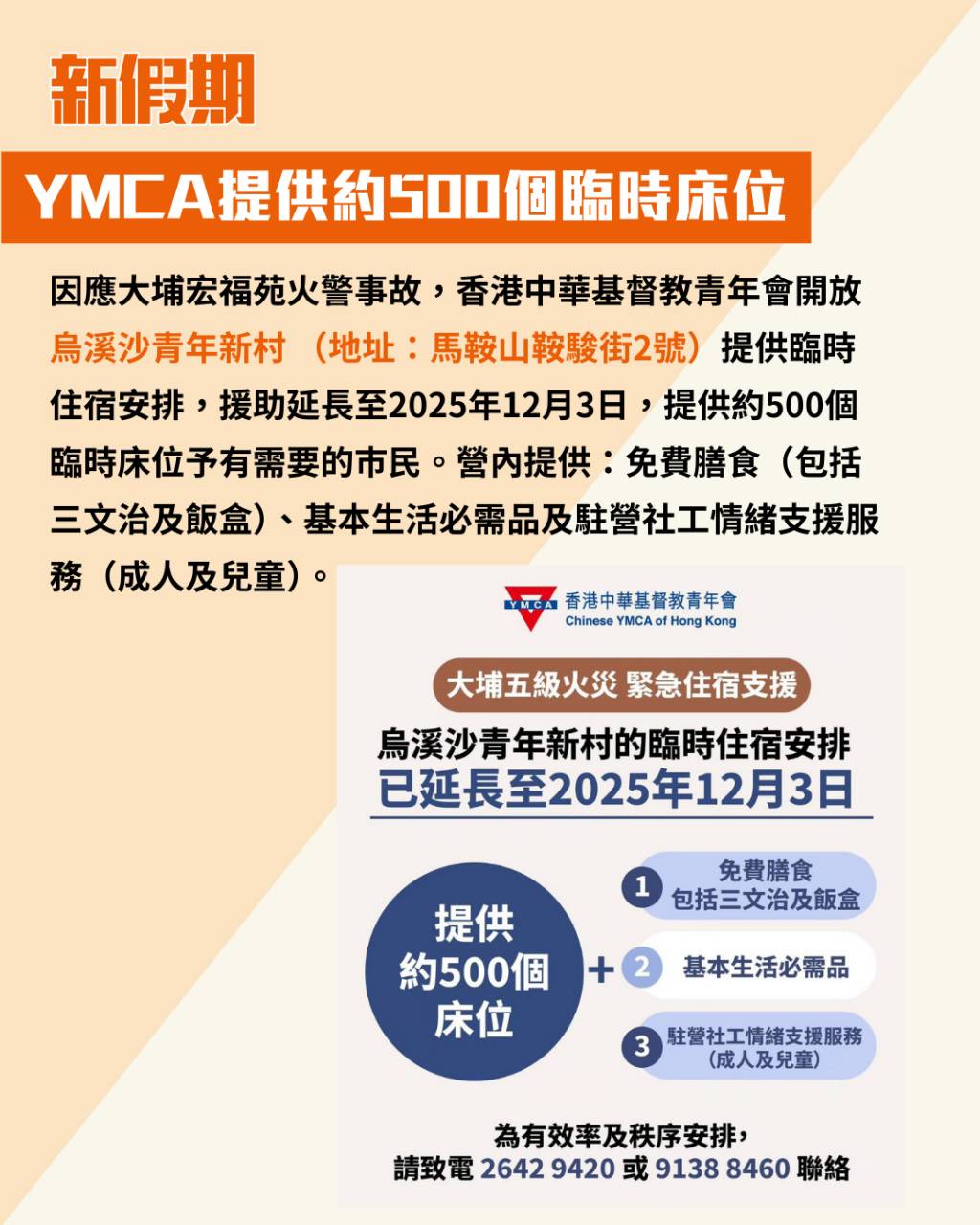 新假期

YMCA提供約500個臨時床位

因應大埔宏福苑火警事故，香港中華基督教青年會開放烏溪沙青年新村（地址：馬鞍山鞍駿街2號）提供臨時住宿安排，援助延長至2025年12月3日，提供約500個臨時床位予有需要的市民。營內提供：免費膳食（包括三文治及飯盒）、基本生活必需品及駐營社工情緒支援服務（成人及兒童）。

YMCA 香港中華基督教青年會
Chinese YMCA of Hong Kong

大埔五級火災 緊急住宿支援

烏溪沙青年新村的臨時住宿安排
已延長至2025年12月3日

提供
約500個
床位

+

1 免費膳食
包括三文治及飯盒

2 基本生活必需品

3 駐營社工情緒支援服務
(成人及兒童)

為有效率及秩序安排，
請致電 2642 9420 或 9138 8460 聯絡